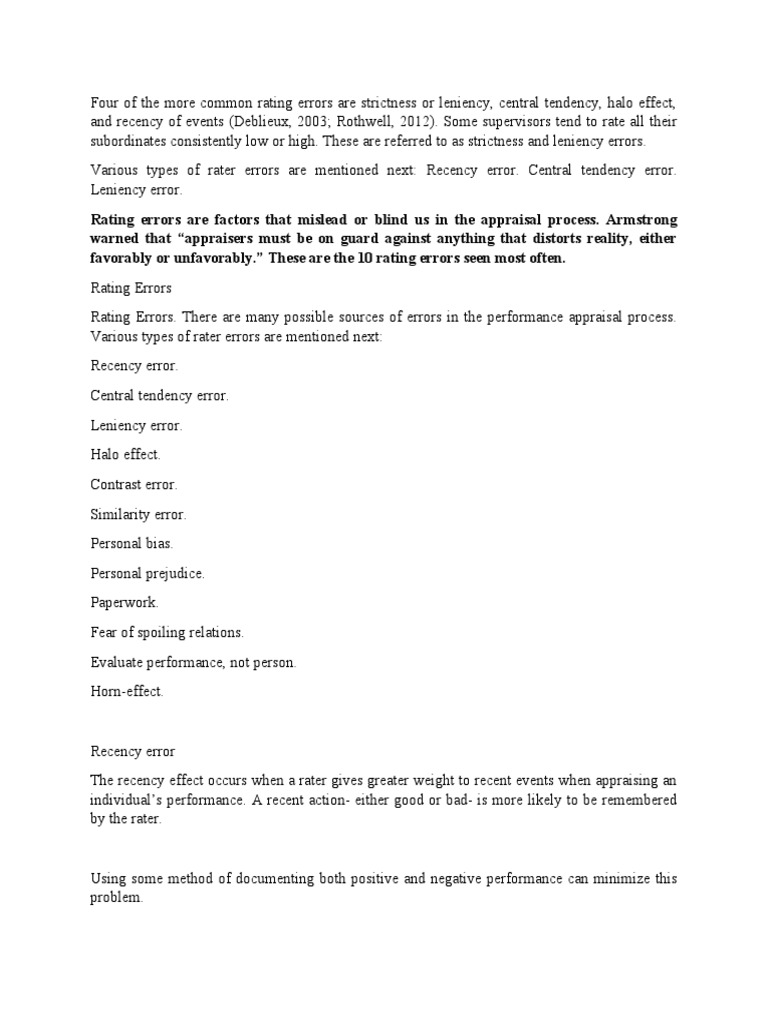 Four of the more common rating errors are strictness or leniency, central tendency, halo effect, and recency of events (Deblieux, 2003; Rothwell, 2012). Some supervisors tend to rate all their subordinates consistently low or high. These are referred to as strictness and leniency errors.

Various types of rater errors are mentioned next: Recency error. Central tendency error. Leniency error.

Rating errors are factors that mislead or blind us in the appraisal process. Armstrong warned that "appraisers must be on guard against anything that distorts reality, either favorably or unfavorably." These are the 10 rating errors seen most often.

Rating Errors

Rating Errors. There are many possible sources of errors in the performance appraisal process. Various types of rater errors are mentioned next:

Recency error.

Central tendency error.

Leniency error.

Halo effect.

Contrast error.

Similarity error.

Personal bias.

Personal prejudice.

Paperwork.

Fear of spoiling relations.

Evaluate performance, not person.

Horn-effect.

Recency error

The recency effect occurs when a rater gives greater weight to recent events when appraising an individual's performance. A recent action- either good or bad- is more likely to be remembered by the rater.

Using some method of documenting both positive and negative performance can minimize this problem.